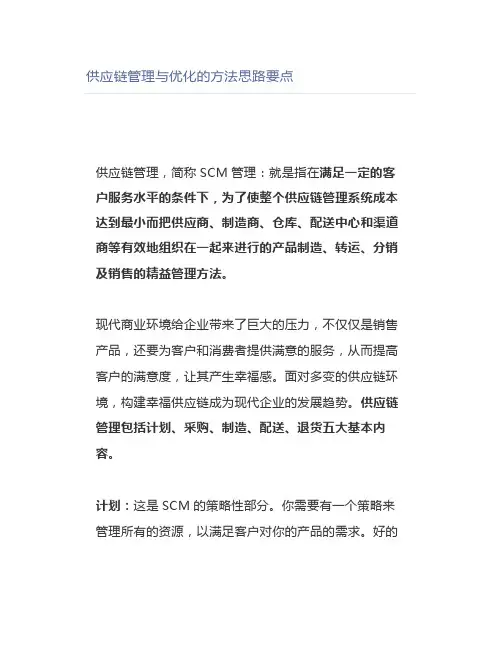 供应链管理与优化的方法思路要点

供应链管理，简称 SCM 管理：就是指在满足一定的客户服务水平的条件下，为了使整个供应链管理系统成本达到最小而把供应商、制造商、仓库、配送中心和渠道商等有效地组织在一起来进行的产品制造、转运、分销及销售的精益管理方法。

现代商业环境给企业带来了巨大的压力，不仅仅是销售产品，还要为客户和消费者提供满意的服务，从而提高客户的满意度，让其产生幸福感。面对多变的供应链环境，构建幸福供应链成为现代企业的发展趋势。供应链管理包括计划、采购、制造、配送、退货五大基本内容。

计划：这是 SCM 的策略性部分。你需要有一个策略来管理所有的资源，以满足客户对你的产品的需求。好的